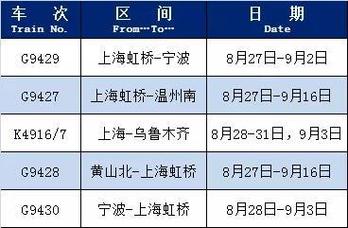 | 车 次 Train No. | 区 间 From…To… | 日 期 Date |
|---|---|---|
| G9429 | 上海虹桥-宁波 | 8月27日-9月2日 |
| G9427 | 上海虹桥-温州南 | 8月27日-9月16日 |
| K4916/7 | 上海-乌鲁木齐 | 8月28-31日，9月3日 |
| G9428 | 黄山北-上海虹桥 | 8月27日-9月16日 |
| G9430 | 宁波-上海虹桥 | 8月28日-9月3日 |